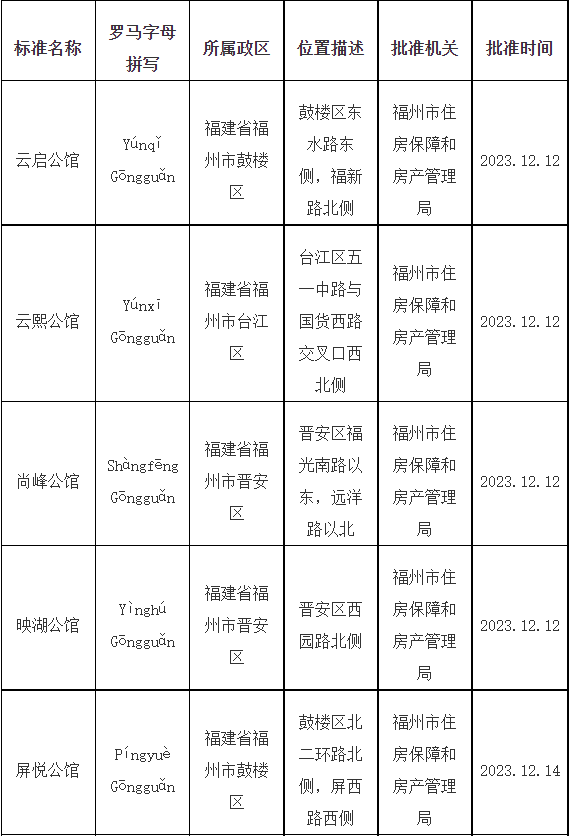 | 标准名称 | 罗马字母拼写 | 所属政区 | 位置描述 | 批准机关 | 批准时间 |
|---|---|---|---|---|---|
| 云启公馆 | Yúnqǐ Gōngguǎn | 福建省福州市鼓楼区 | 鼓楼区东水路东侧，福新路北侧 | 福州市住房保障和房产管理局 | 2023.12.12 |
| 云熙公馆 | Yúnxī Gōngguǎn | 福建省福州市台江区 | 台江区五一中路与国货西路交叉口西北侧 | 福州市住房保障和房产管理局 | 2023.12.12 |
| 尚峰公馆 | Shàngfēng Gōngguǎn | 福建省福州市晋安区 | 晋安区福光南路以东，远洋路以北 | 福州市住房保障和房产管理局 | 2023.12.12 |
| 映湖公馆 | Yìnghú Gōngguǎn | 福建省福州市晋安区 | 晋安区西园路北侧 | 福州市住房保障和房产管理局 | 2023.12.12 |
| 屏悦公馆 | Píngyuè Gōngguǎn | 福建省福州市鼓楼区 | 鼓楼区北二环路北侧，屏西路西侧 | 福州市住房保障和房产管理局 | 2023.12.14 |